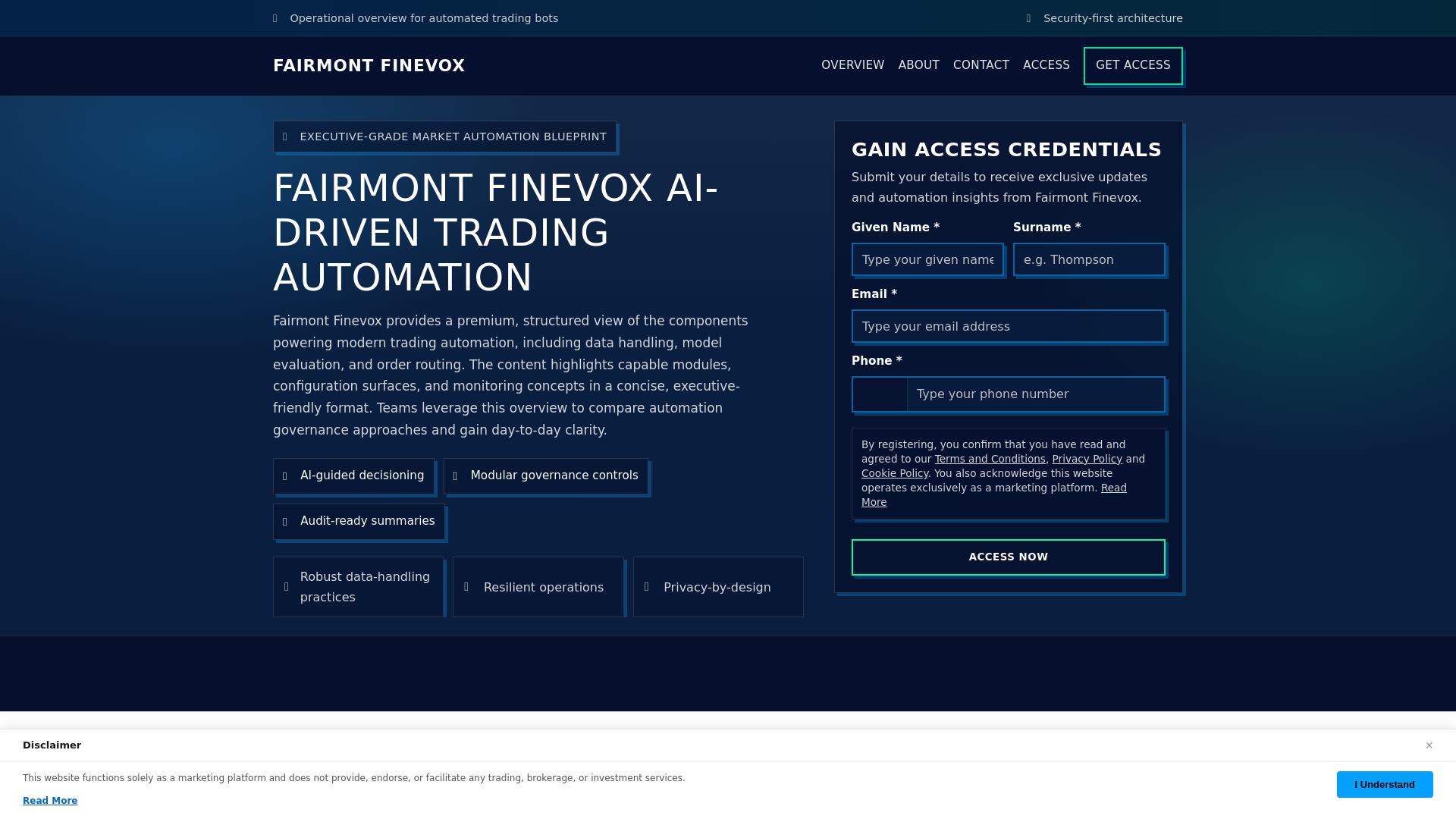 Operational overview for automated trading bots

Security-first architecture

FAIRMONT FINEVOX

OVERVIEW ABOUT CONTACT ACCESS GET ACCESS

EXECUTIVE-GRADE MARKET AUTOMATION BLUEPRINT

FAIRMONT FINEVOX AI-DRIVEN TRADING AUTOMATION

Fairmont Finevox provides a premium, structured view of the components powering modern trading automation, including data handling, model evaluation, and order routing. The content highlights capable modules, configuration surfaces, and monitoring concepts in a concise, executive-friendly format. Teams leverage this overview to compare automation governance approaches and gain day-to-day clarity.

AI-guided decisioning

Modular governance controls

Audit-ready summaries

Robust data-handling practices

Resilient operations

Privacy-by-design

GAIN ACCESS CREDENTIALS

Submit your details to receive exclusive updates and automation insights from Fairmont Finevox.

Given Name *

Type your given name

Surname *

e.g. Thompson

Email *

Type your email address

Phone *

Type your phone number

By registering, you confirm that you have read and agreed to our Terms and Conditions, Privacy Policy and Cookie Policy. You also acknowledge this website operates exclusively as a marketing platform. Read More

ACCESS NOW

Disclaimer

×

This website functions solely as a marketing platform and does not provide, endorse, or facilitate any trading, brokerage, or investment services.

Read More

I Understand